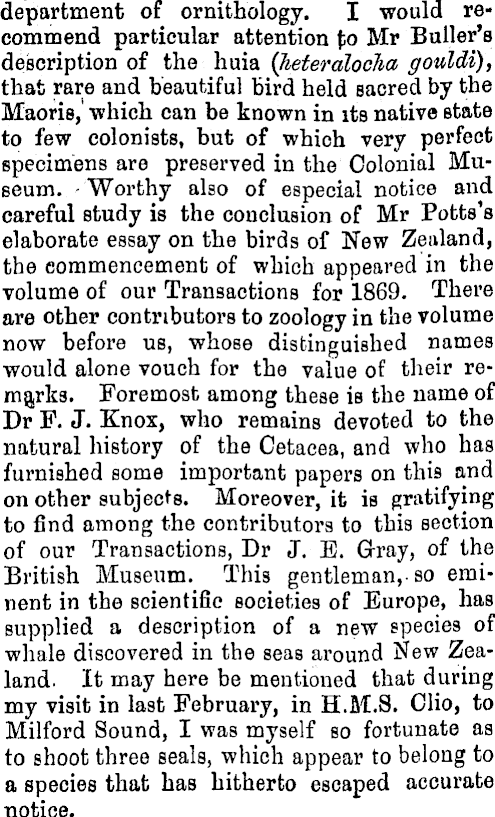 department of ornithology. I would recommend particular attention to Mr Buller's description of the huia (heteralocha gouldi), that rare and beautiful bird held sacred by the Maoris, which can be known in its native state to few colonists, but of which very perfect specimens are preserved in the Colonial Museum. Worthy also of especial notice and careful study is the conclusion of Mr Potts's elaborate essay on the birds of New Zealand, the commencement of which appeared in the volume of our Transactions for 1869. There are other contributors to zoology in the volume now before us, whose distinguished names would alone vouch for the value of their remarks. Foremost among these is the name of Dr F. J. Knox, who remains devoted to the natural history of the Cetacea, and who has furnished some important papers on this and on other subjects. Moreover, it is gratifying to find among the contributors to this section of our Transactions, Dr J. E. Gray, of the British Museum. This gentleman, so eminent in the scientific societies of Europe, has supplied a description of a new species of whale discovered in the seas around New Zealand. It may here be mentioned that during my visit in last February, in H.M.S. Clio, to Milford Sound, I was myself so fortunate as to shoot three seals, which appear to belong to a species that has hitherto escaped accurate notice.